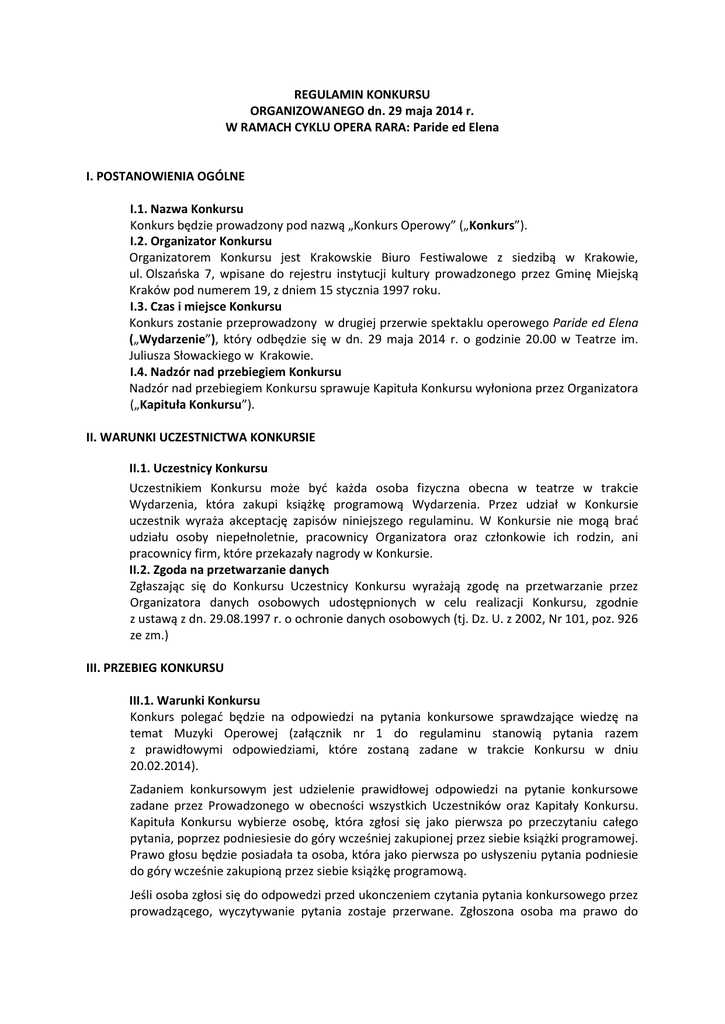 REGULAMIN KONKURSU
ORGANIZOWANEGO dn. 29 maja 2014 r.
W RAMACH CYKLU OPERA RARA: Paride ed Elena

I. POSTANOWIENIA OGÓLNE

I.1. Nazwa Konkursu
Konkurs będzie prowadzony pod nazwą „Konkurs Operowy" („Konkurs").
I.2. Organizator Konkursu
Organizatorem Konkursu jest Krakowskie Biuro Festiwalowe z siedzibą w Krakowie, ul. Olszańska 7, wpisane do rejestru instytucji kultury prowadzonego przez Gminę Miejską Kraków pod numerem 19, z dniem 15 stycznia 1997 roku.
I.3. Czas i miejsce Konkursu
Konkurs zostanie przeprowadzony w drugiej przerwie spektaklu operowego Paride ed Elena („Wydarzenie"), który odbędzie się w dn. 29 maja 2014 r. o godzinie 20.00 w Teatrze im. Juliusza Słowackiego w Krakowie.
I.4. Nadzór nad przebiegiem Konkursu
Nadzór nad przebiegiem Konkursu sprawuje Kapituła Konkursu wyłoniona przez Organizatora („Kapituła Konkursu").

II. WARUNKI UCZESTNICTWA KONKURSIE

II.1. Uczestnicy Konkursu
Uczestnikiem Konkursu może być każda osoba fizyczna obecna w teatrze w trakcie Wydarzenia, która zakupi książkę programową Wydarzenia. Przez udział w Konkursie uczestnik wyraża akceptację zapisów niniejszego regulaminu. W Konkursie nie mogą brać udziału osoby niepełnoletnie, pracownicy Organizatora oraz członkowie ich rodzin, ani pracownicy firm, które przekazały nagrody w Konkursie.
II.2. Zgoda na przetwarzanie danych
Zgłaszając się do Konkursu Uczestnicy Konkursu wyrażają zgodę na przetwarzanie przez Organizatora danych osobowych udostępnionych w celu realizacji Konkursu, zgodnie z ustawą z dn. 29.08.1997 r. o ochronie danych osobowych (tj. Dz. U. z 2002, Nr 101, poz. 926 ze zm.)

III. PRZEBIEG KONKURSU

III.1. Warunki Konkursu
Konkurs polegać będzie na odpowiedzi na pytania konkursowe sprawdzające wiedzę na temat Muzyki Operowej (załącznik nr 1 do regulaminu stanowią pytania razem z prawidłowymi odpowiedziami, które zostaną zadane w trakcie Konkursu w dniu 20.02.2014).

Zadaniem konkursowym jest udzielenie prawidłowej odpowiedzi na pytanie konkursowe zadane przez Prowadzonego w obecności wszystkich Uczestników oraz Kapitały Konkursu. Kapituła Konkursu wybierze osobę, która zgłosi się jako pierwsza po przeczytaniu całego pytania, poprzez podniesiesie do góry wcześniej zakupionej przez siebie książki programowej. Prawo głosu będzie posiadała ta osoba, która jako pierwsza po usłyszeniu pytania podniesie do góry wcześnie zakupioną przez siebie książkę programową.

Jeśli osoba zgłosi się do odpowedzi przed ukonczeniem czytania pytania konkursowego przez prowadzącego, wyczytywanie pytania zostaje przerwane. Zgłoszona osoba ma prawo do